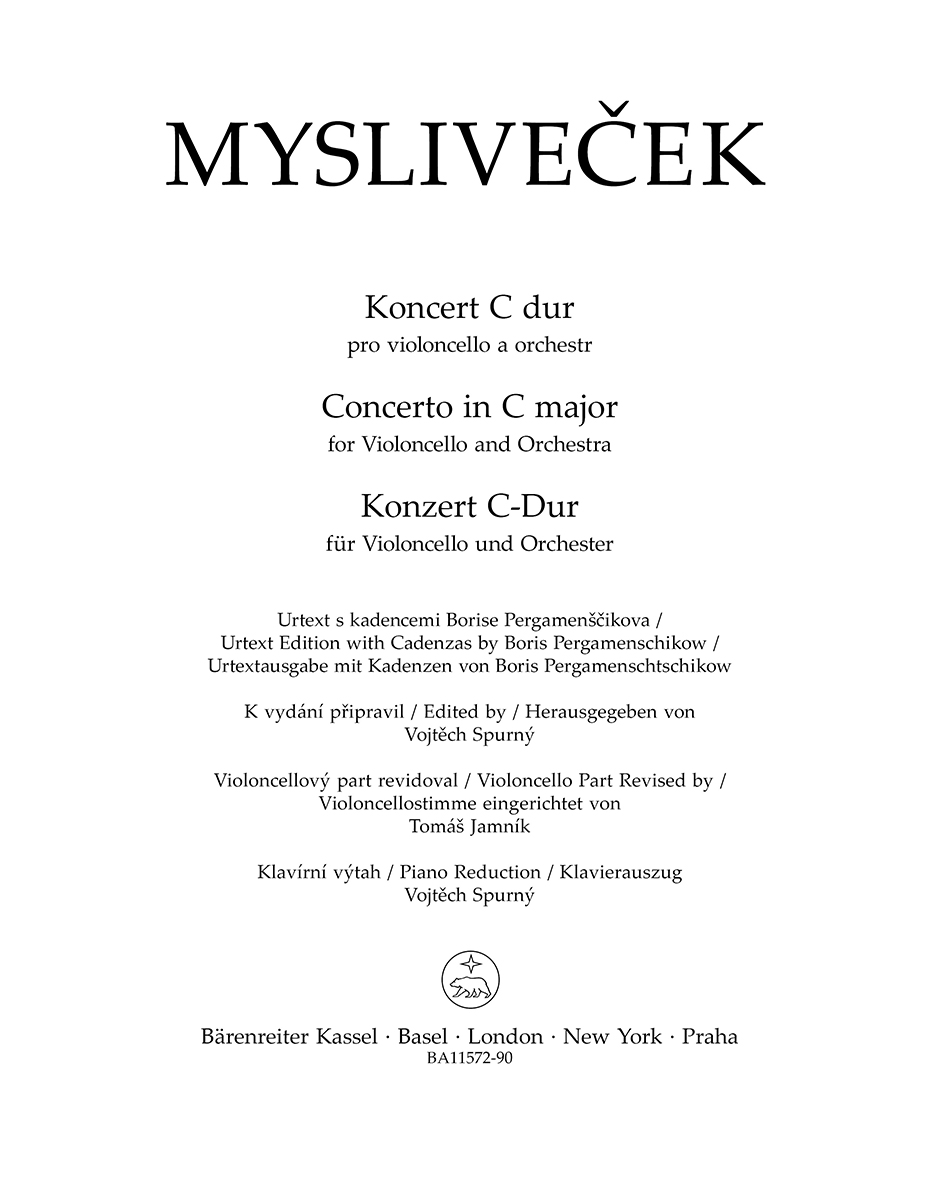 MYSLIVEČEK

Koncert C dur
pro violoncello a orchestr
Concerto in C major
for Violoncello and Orchestra
Konzert C-Dur
für Violoncello und Orchester

Urtext s kadencemi Borise Pergamenščikova /
Urtext Edition with Cadenzas by Boris Pergamenschikow /
Urtextausgabe mit Kadenzen von Boris Pergamenschtschikow

K vydání připravil / Edited by / Herausgegeben von
Vojtěch Spurný

Violoncellový part revidoval / Violoncello Part Revised by /
Violoncellostimme eingerichtet von
Tomáš Jamník

Klavírní výtah / Piano Reduction / Klavierauszug
Vojtěch Spurný

Bärenreiter Kassel · Basel · London · New York · Praha
BA11572-90